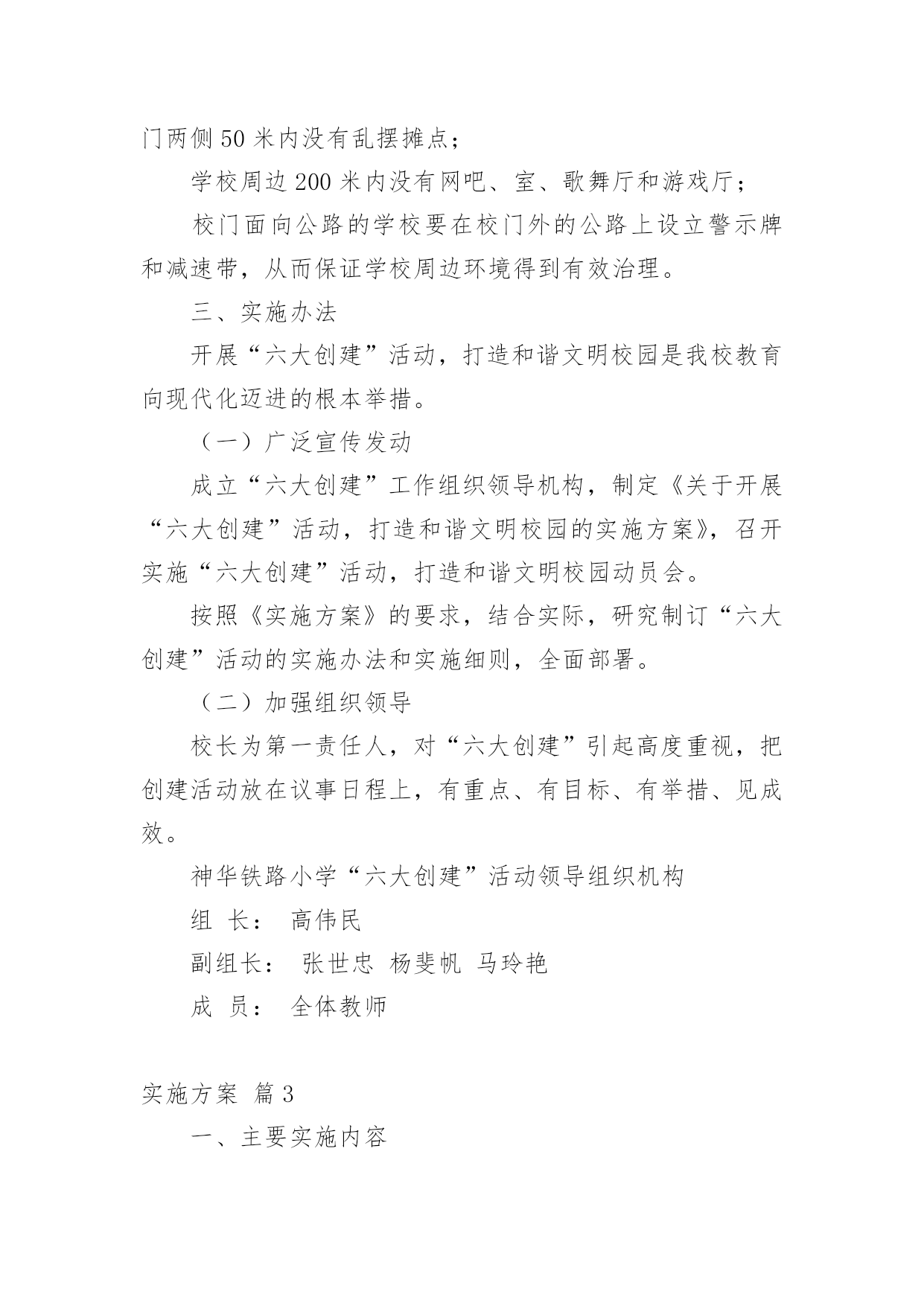 门两侧50米内没有乱摆摊点；

学校周边200米内没有网吧、室、歌舞厅和游戏厅；

校门面向公路的学校要在校门外的公路上设立警示牌和减速带，从而保证学校周边环境得到有效治理。

三、实施办法

开展“六大创建”活动，打造和谐文明校园是我校教育向现代化迈进的根本举措。

（一）广泛宣传发动

成立“六大创建”工作组织领导机构，制定《关于开展“六大创建”活动，打造和谐文明校园的实施方案》，召开实施“六大创建”活动，打造和谐文明校园动员会。

按照《实施方案》的要求，结合实际，研究制订“六大创建”活动的实施办法和实施细则，全面部署。

（二）加强组织领导

校长为第一责任人，对“六大创建”引起高度重视，把创建活动放在议事日程上，有重点、有目标、有举措、见成效。

神华铁路小学“六大创建”活动领导组织机构

组 长： 高伟民

副组长： 张世忠 杨斐帆 马玲艳

成 员： 全体教师

实施方案 篇3

一、主要实施内容